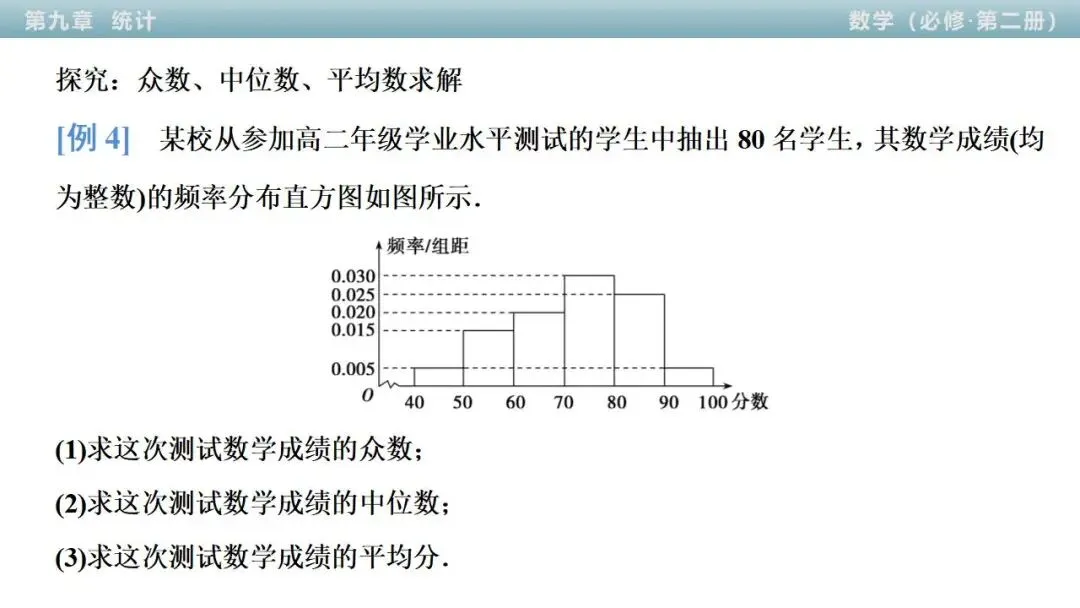 第九章 统计

数学（必修·第二册）

探究：众数、中位数、平均数求解

[例4] 某校从参加高二年级学业水平测试的学生中抽出80名学生，其数学成绩(均为整数)的频率分布直方图如图所示.

频率/组距
0.030
0.025
0.020
0.015
0.005
O
40
50
60
70
80
90
100
分数

(1)求这次测试数学成绩的众数；

(2)求这次测试数学成绩的中位数；

(3)求这次测试数学成绩的平均分.